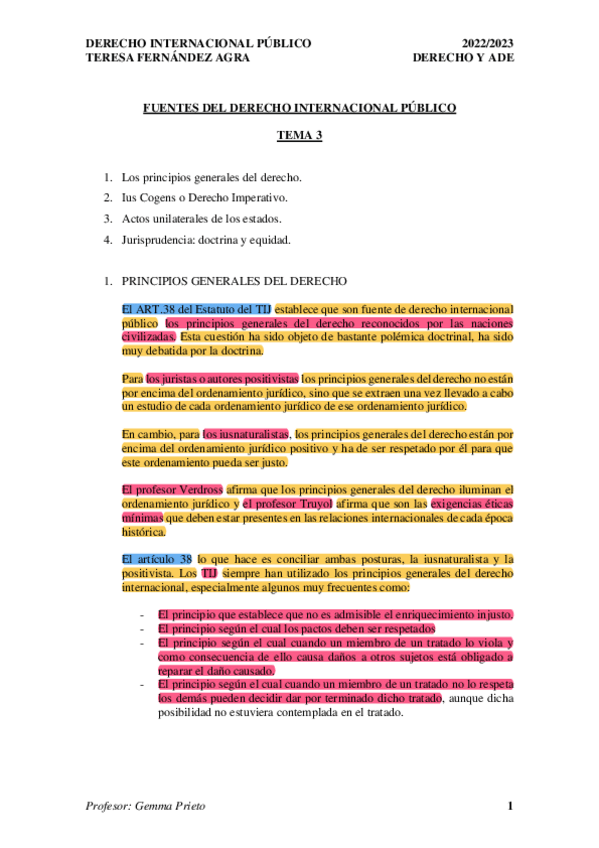 DERECHO INTERNACIONAL PÚBLICO
TERESA FERNÁNDEZ AGRA

2022/2023
DERECHO Y ADE

FUENTES DEL DERECHO INTERNACIONAL PÚBLICO

TEMA 3

1. Los principios generales del derecho.
2. Ius Cogens o Derecho Imperativo.
3. Actos unilaterales de los estados.
4. Jurisprudencia: doctrina y equidad.

1. PRINCIPIOS GENERALES DEL DERECHO

El ART.38 del Estatuto del TIJ establece que son fuente de derecho internacional público los principios generales del derecho reconocidos por las naciones civilizadas. Esta cuestión ha sido objeto de bastante polémica doctrinal, ha sido muy debatida por la doctrina.

Para los juristas o autores positivistas los principios generales del derecho no están por encima del ordenamiento jurídico, sino que se extraen una vez llevado a cabo un estudio de cada ordenamiento jurídico de ese ordenamiento jurídico.

En cambio, para los iusnaturalistas, los principios generales del derecho están por encima del ordenamiento jurídico positivo y ha de ser respetado por él para que este ordenamiento pueda ser justo.

El profesor Verdross afirma que los principios generales del derecho iluminan el ordenamiento jurídico y el profesor Truyol afirma que son las exigencias éticas mínimas que deben estar presentes en las relaciones internacionales de cada época histórica.

El artículo 38 lo que hace es conciliar ambas posturas, la iusnaturalista y la positivista. Los TIJ siempre han utilizado los principios generales del derecho internacional, especialmente algunos muy frecuentes como:

- El principio que establece que no es admisible el enriquecimiento injusto.
- El principio según el cual los pactos deben ser respetados
- El principio según el cual cuando un miembro de un tratado lo viola y como consecuencia de ello causa daños a otros sujetos está obligado a reparar el daño causado.
- El principio según el cual cuando un miembro de un tratado no lo respeta los demás pueden decidir dar por terminado dicho tratado, aunque dicha posibilidad no estuviera contemplada en el tratado.

Profesor: Gemma Prieto

1